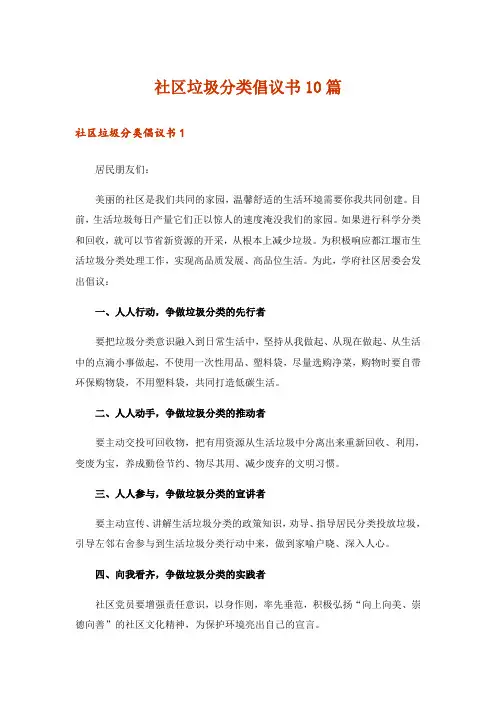 社区垃圾分类倡议书10篇

社区垃圾分类倡议书1

居民朋友们：

美丽的社区是我们共同的家园，温馨舒适的生活环境需要你我共同创建。目前，生活垃圾每日产量它们正以惊人的速度淹没我们的家园。如果进行科学分类和回收，就可以节省新资源的开采，从根本上减少垃圾。为积极响应都江堰市生活垃圾分类处理工作，实现高品质发展、高品位生活。为此，学府社区居委会发出倡议：

一、人人行动，争做垃圾分类的先行者

要把垃圾分类意识融入到日常生活中，坚持从我做起、从现在做起、从生活中的点滴小事做起，不使用一次性用品、塑料袋，尽量选购净菜，购物时要自带环保购物袋，不用塑料袋，共同打造低碳生活。

二、人人动手，争做垃圾分类的推动者

要主动交投可回收物，把有用资源从生活垃圾中分离出来重新回收、利用，变废为宝，养成勤俭节约、物尽其用、减少废弃的文明习惯。

三、人人参与，争做垃圾分类的宣讲者

要主动宣传、讲解生活垃圾分类的政策知识，劝导、指导居民分类投放垃圾，引导左邻右舍参与到生活垃圾分类行动中来，做到家喻户晓、深入人心。

四、向我看齐，争做垃圾分类的实践者

社区党员要增强责任意识，以身作则，率先垂范，积极弘扬“向上向美、崇德向善”的社区文化精神，为保护环境亮出自己的宣言。